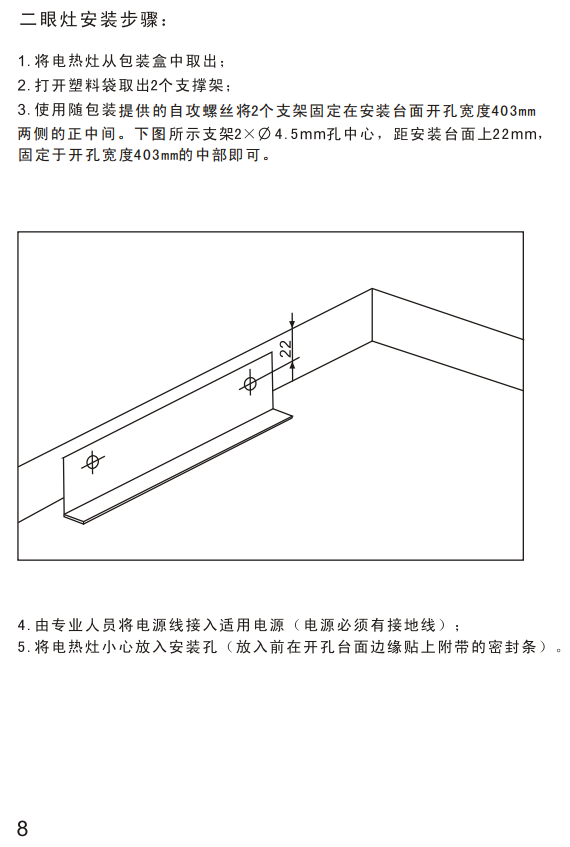 二眼灶安装步骤：

1.将电热灶从包装盒中取出；
2.打开塑料袋取出2个支撑架；
3.使用随包装提供的自攻螺丝将2个支架固定在安装台面开孔宽度403mm两侧的正中间。下图所示支架2×∅4.5mm孔中心，距安装台面上22mm，固定于开孔宽度403mm的中部即可。

22

4.由专业人员将电源线接入适用电源（电源必须有接地线）；
5.将电热灶小心放入安装孔（放入前在开孔台面边缘贴上附带的密封条）。

8